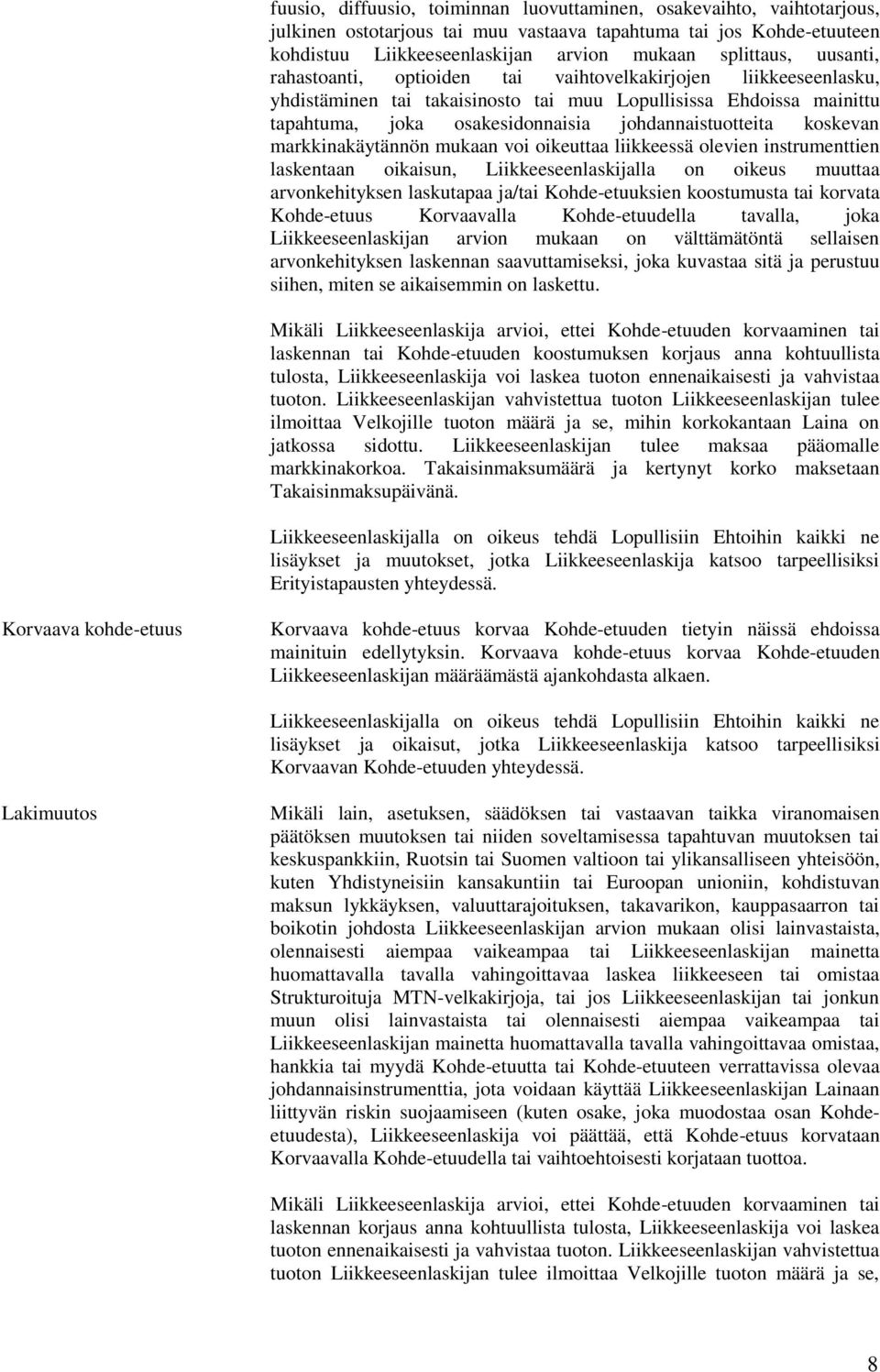 fuusio, diffuusio, toiminnan luovuttaminen, osakevaihto, vaihtotarjous, julkinen ostotarjous tai muu vastaava tapahtuma tai jos Kohde-etuuteen kohdistuu Liikkeeseenlaskijan arvion mukaan splittaus, uusanti, rahastoanti, optioiden tai vaihtovelkakirjojen liikkeeseenlasku, yhdistäminen tai takaisinosto tai muu Lopullisissa Ehdoissa mainittu tapahtuma, joka osakesidonnaisia johdannaistuotteita koskevan markkinakäytännön mukaan voi oikeuttaa liikkeessä olevien instrumenttien laskentaan oikaisun, Liikkeeseenlaskijalla on oikeus muuttaa arvonkehityksen laskutapaa ja/tai Kohde-etuuksien koostumusta tai korvata Kohde-etuus Korvaavalla Kohde-etuudella tavalla, joka Liikkeeseenlaskijan arvion mukaan on välttämätöntä sellaisen arvonkehityksen laskennan saavuttamiseksi, joka kuvastaa sitä ja perustuu siihen, miten se aikaisemmin on laskettu.

Mikäli Liikkeeseenlaskija arvioi, ettei Kohde-etuuden korvaaminen tai laskennan tai Kohde-etuuden koostumuksen korjaus anna kohtuullista tulosta, Liikkeeseenlaskija voi laskea tuoton ennenaikaisesti ja vahvistaa tuoton. Liikkeeseenlaskijan vahvistettua tuoton Liikkeeseenlaskijan tulee ilmoittaa Velkojille tuoton määrä ja se, mihin korkokantaan Laina on jatkossa sidottu. Liikkeeseenlaskijan tulee maksaa pääomalle markkinakorkoa. Takaisinmaksumäärä ja kertynyt korko maksetaan Takaisinmaksupäivänä.

Liikkeeseenlaskijalla on oikeus tehdä Lopullisiin Ehtoihin kaikki ne lisäykset ja muutokset, jotka Liikkeeseenlaskija katsoo tarpeellisiksi Erityistapausten yhteydessä.

Korvaava kohde-etuus

Korvaava kohde-etuus korvaa Kohde-etuuden tietyin näissä ehdoissa mainituin edellytyksin. Korvaava kohde-etuus korvaa Kohde-etuuden Liikkeeseenlaskijan määräämästä ajankohdasta alkaen.

Liikkeeseenlaskijalla on oikeus tehdä Lopullisiin Ehtoihin kaikki ne lisäykset ja oikaisut, jotka Liikkeeseenlaskija katsoo tarpeellisiksi Korvaavan Kohde-etuuden yhteydessä.

Lakimuutos

Mikäli lain, asetuksen, säädöksen tai vastaavan taikka viranomaisen päätöksen muutoksen tai niiden soveltamisessa tapahtuvan muutoksen tai keskuspankkiin, Ruotsin tai Suomen valtioon tai ylikansalliseen yhteisöön, kuten Yhdistyneisiin kansakuntiin tai Euroopan unioniin, kohdistuvan maksun lykkäyksen, valuuttarajoituksen, takavarikon, kauppasaarron tai boikotin johdosta Liikkeeseenlaskijan arvion mukaan olisi lainvastaista, olennaisesti aiempaa vaikeampaa tai Liikkeeseenlaskijan mainetta huomattavalla tavalla vahingoittavaa laskea liikkeeseen tai omistaa Strukturoituja MTN-velkakirjoja, tai jos Liikkeeseenlaskijan tai jonkun muun olisi lainvastaista tai olennaisesti aiempaa vaikeampaa tai Liikkeeseenlaskijan mainetta huomattavalla tavalla vahingoittavaa omistaa, hankkia tai myydä Kohde-etuutta tai Kohde-etuuteen verrattavissa olevaa johdannaisinstrumenttia, jota voidaan käyttää Liikkeeseenlaskijan Lainaan liittyvän riskin suojaamiseen (kuten osake, joka muodostaa osan Kohde-etuudesta), Liikkeeseenlaskija voi päättää, että Kohde-etuus korvataan Korvaavalla Kohde-etuudella tai vaihtoehtoisesti korjataan tuottoa.

Mikäli Liikkeeseenlaskija arvioi, ettei Kohde-etuuden korvaaminen tai laskennan korjaus anna kohtuullista tulosta, Liikkeeseenlaskija voi laskea tuoton ennenaikaisesti ja vahvistaa tuoton. Liikkeeseenlaskijan vahvistettua tuoton Liikkeeseenlaskijan tulee ilmoittaa Velkojille tuoton määrä ja se,

8